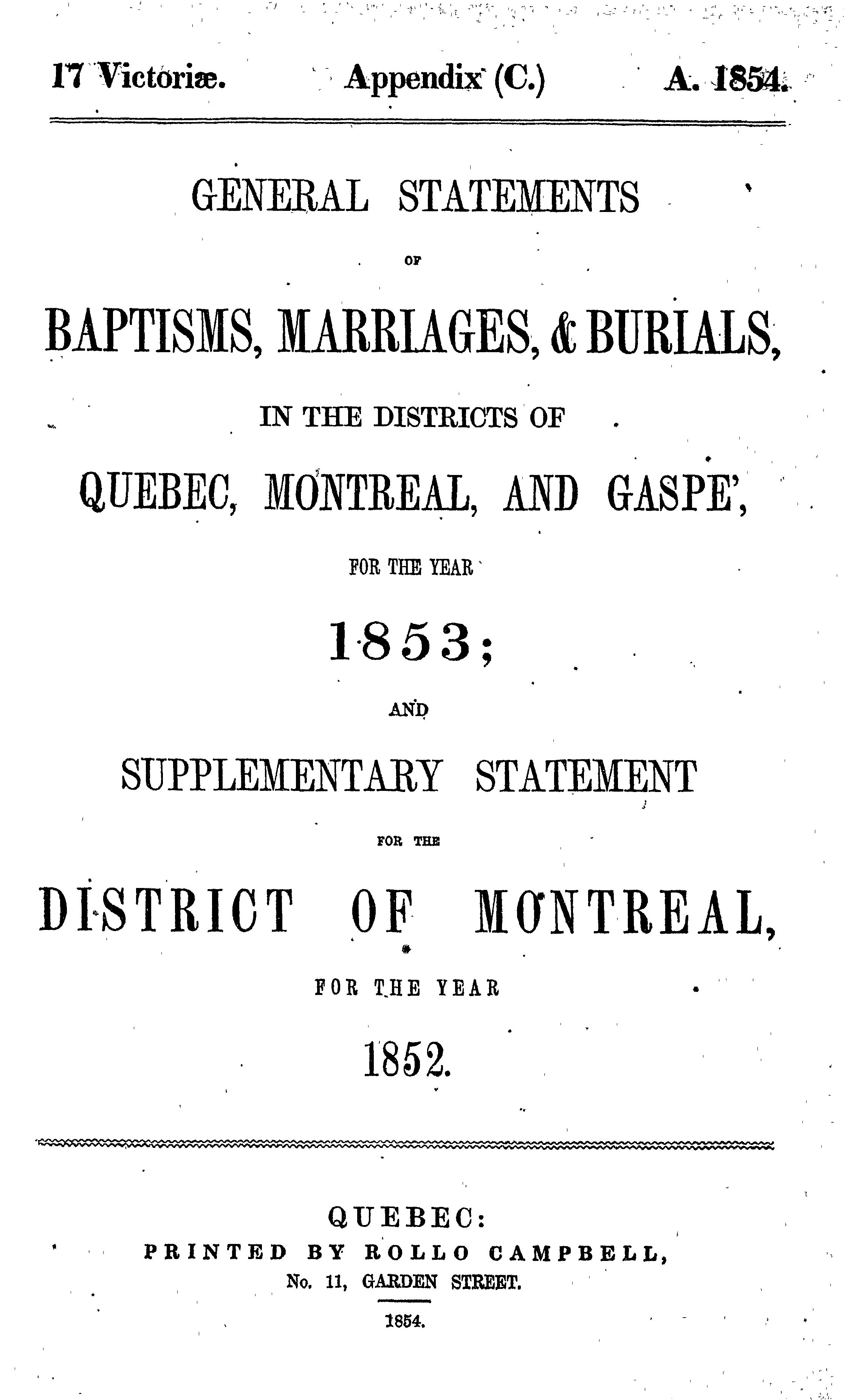 17 Victoriæ. Appendix (C.) A. 1854.

GENERAL STATEMENTS

OF

BAPTISMS, MARRIAGES, & BURIALS,

IN THE DISTRICTS OF

QUEBEC, MONTREAL, AND GASPE',

FOR THE YEAR

1853;

AND

SUPPLEMENTARY STATEMENT

FOR THE

DISTRICT OF MONTREAL,

FOR THE YEAR

1852.

QUEBEC:
PRINTED BY ROLLO CAMPBELL,
No. 11, GARDEN STREET.

1854.